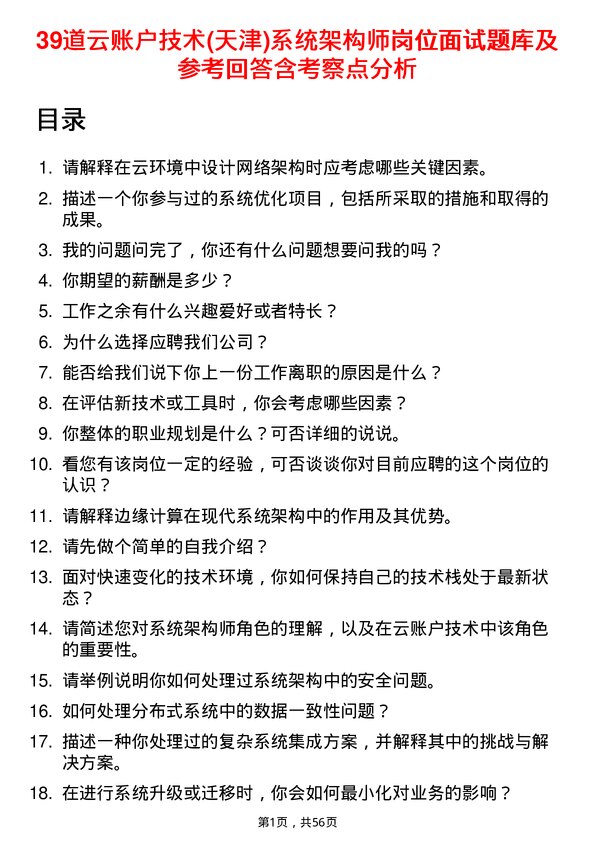 39道云账户技术(天津)系统架构师岗位面试题库及参考回答含考察点分析

目录

1. 请解释在云环境中设计网络架构时应考虑哪些关键因素。
2. 描述一个你参与过的系统优化项目，包括所采取的措施和取得的成果。
3. 我的问题问完了，你还有什么问题想要问我的吗？
4. 你期望的薪酬是多少？
5. 工作之余有什么兴趣爱好或者特长？
6. 为什么选择应聘我们公司？
7. 能否给我们说下你上一份工作离职的原因是什么？
8. 在评估新技术或工具时，你会考虑哪些因素？
9. 你整体的职业规划是什么？可否详细的说说。
10. 看您有该岗位一定的经验，可否谈谈你对目前应聘的这个岗位的认识？
11. 请解释边缘计算在现代系统架构中的作用及其优势。
12. 请先做个简单的自我介绍？
13. 面对快速变化的技术环境，你如何保持自己的技术栈处于最新状态？
14. 请简述您对系统架构师角色的理解，以及在云账户技术中该角色的重要性。
15. 请举例说明你如何处理过系统架构中的安全问题。
16. 如何处理分布式系统中的数据一致性问题？
17. 描述一种你处理过的复杂系统集成方案，并解释其中的挑战与解决方案。
18. 在进行系统升级或迁移时，你会如何最小化对业务的影响？

第1页，共56页